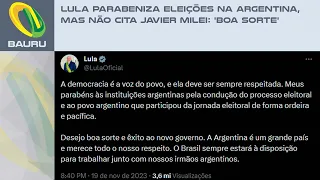 BAURU

LULA PARABENIZA ELEIÇÕES NA ARGENTINA, MAS NÃO CITA JAVIER MILEI: 'BOA SORTE'

Lula
@LulaOficial

A democracia é a voz do povo, e ela deve ser sempre respeitada. Meus parabéns às instituições argentinas pela condução do processo eleitoral e ao povo argentino que participou da jornada eleitoral de forma ordeira e pacífica.

Desejo boa sorte e êxito ao novo governo. A Argentina é um grande país e merece todo o nosso respeito. O Brasil sempre estará à disposição para trabalhar junto com nossos irmãos argentinos.

8:40 PM · 19 de nov de 2023 · 3,6 mi Visualizações